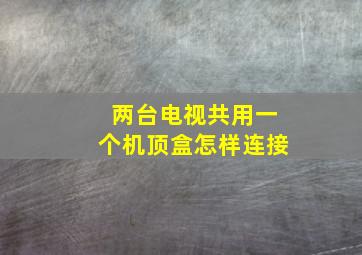 两台电视共用一个机顶盒怎样连接